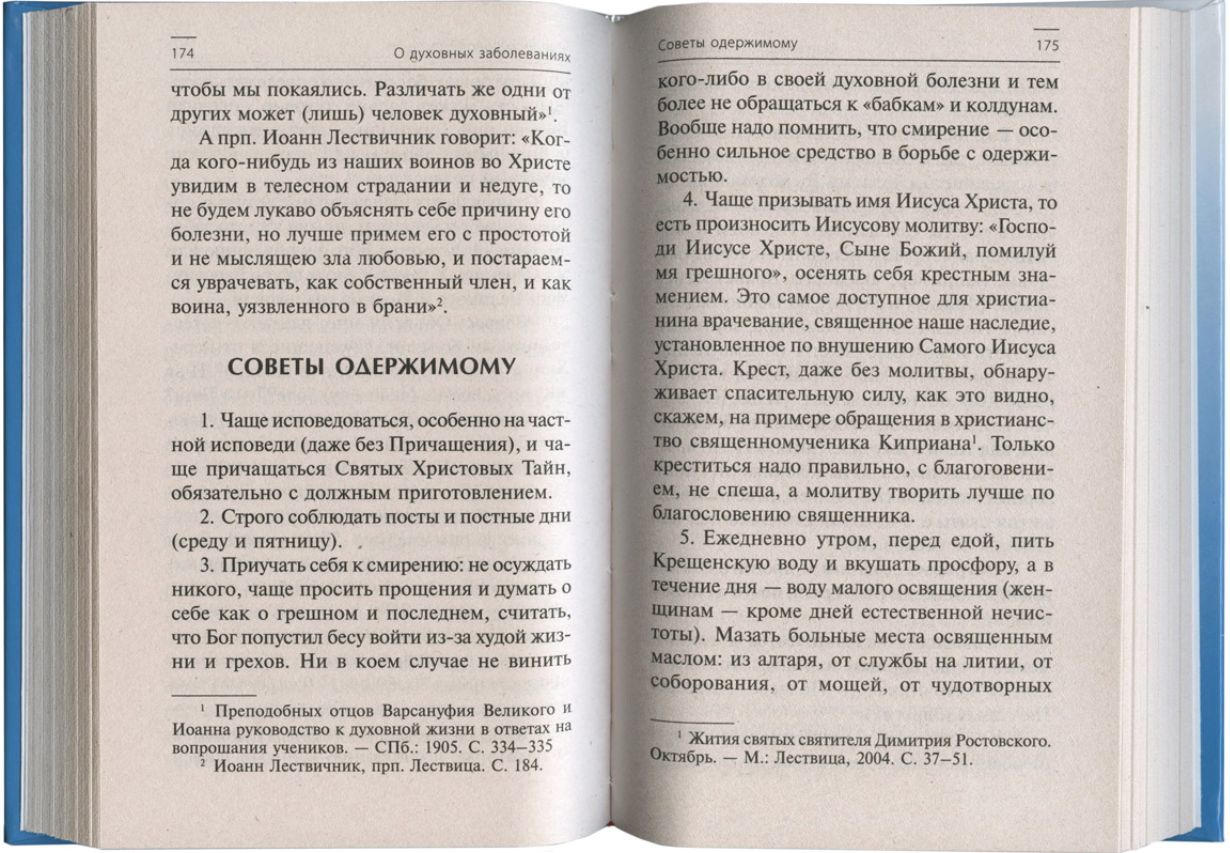 174 О духовных заболеваниях

чтобы мы покаялись. Различать же одни от других может (лишь) человек духовный»$^1$.

А прп. Иоанн Лествичник говорит: «Когда кого-нибудь из наших воинов во Христе увидим в телесном страдании и недуге, то не будем лукаво объяснять себе причину его болезни, но лучше примем его с простотой и не мыслящею зла любовью, и постараемся уврачевать, как собственный член, и как воина, уязвленного в брани»$^2$.

СОВЕТЫ ОДЕРЖИМОМУ

1. Чаще исповедоваться, особенно на частной исповеди (даже без Причащения), и чаще причащаться Святых Христовых Тайн, обязательно с должным приготовлением.

2. Строго соблюдать посты и постные дни (среду и пятницу).

3. Приучать себя к смирению: не осуждать никого, чаще просить прощения и думать о себе как о грешном и последнем, считать, что Бог попустил бесу войти из-за худой жизни и грехов. Ни в коем случае не винить

$^1$ Преподобных отцов Варсануфия Великого и Иоанна руководство к духовной жизни в ответах на вопрошания учеников. — СПб.: 1905. С. 334–335

$^2$ Иоанн Лествичник, прп. Лествица. С. 184.

Советы одержимому 175

кого-либо в своей духовной болезни и тем более не обращаться к «бабкам» и колдунам. Вообще надо помнить, что смирение — особенно сильное средство в борьбе с одержимостью.

4. Чаще призывать имя Иисуса Христа, то есть произносить Иисусову молитву: «Господи Иисусе Христе, Сыне Божий, помилуй мя грешного», осенять себя крестным знамением. Это самое доступное для христианина врачевание, священное наше наследие, установленное по внушению Самого Иисуса Христа. Крест, даже без молитвы, обнаруживает спасительную силу, как это видно, скажем, на примере обращения в христианство священномученика Киприана$^1$. Только креститься надо правильно, с благоговением, не спеша, а молитву творить лучше по благословению священника.

5. Ежедневно утром, перед едой, пить Крещенскую воду и вкушать просфору, а в течение дня — воду малого освящения (женщинам — кроме дней естественной нечистоты). Мазать больные места освященным маслом: из алтаря, от службы на литии, от соборования, от мощей, от чудотворных

$^1$ Жития святых святителя Димитрия Ростовского. Октябрь. — М.: Лествица, 2004. С. 37–51.